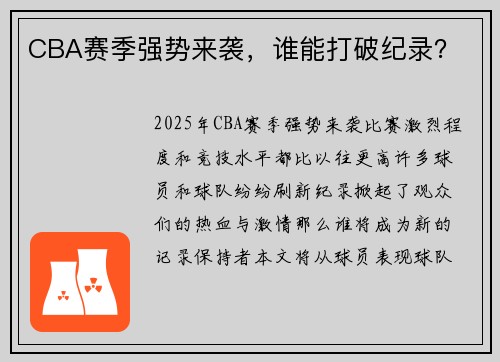 CBA赛季强势来袭，谁能打破纪录？

2025年CBA赛季强势来袭比赛激烈程度和竞技水平都比以往更高许多球员和球队纷纷刷新纪录掀起了观众们的热血与激情那么谁将成为新的记录保持者本文将从球员表现球队